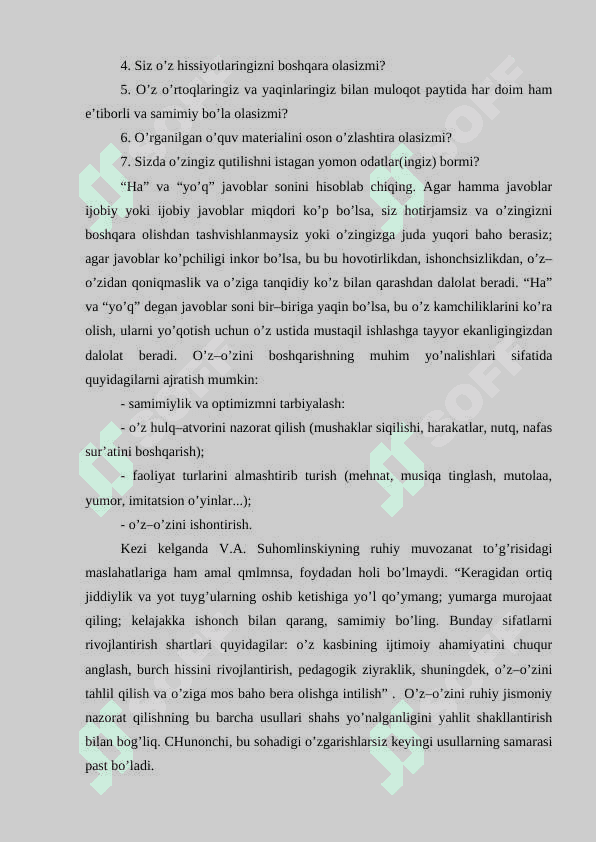 4. Siz o’z hissiyotlaringizni boshqara olasizmi?

5. O’z o’rtoqlaringiz va yaqinlaringiz bilan muloqot paytida har doim ham e’tiborli va samimiy bo’la olasizmi?

6. O’rganilgan o’quv materialini oson o’zlashtira olasizmi?

7. Sizda o’zingiz qutilishni istagan yomon odatlar(ingiz) bormi?

“Ha” va “yo’q” javoblar sonini hisoblab chiqing. Agar hamma javoblar ijobiy yoki ijobiy javoblar miqdori ko’p bo’lsa, siz hotirjamsiz va o’zingizni boshqara olishdan tashvishlanmaysiz yoki o’zingizga juda yuqori baho berasiz; agar javoblar ko’pchiligi inkor bo’lsa, bu bu hovotirlikdan, ishonchsizlikdan, o’z–o’zidan qoniqmaslik va o’ziga tanqidiy ko’z bilan qarashdan dalolat beradi. “Ha” va “yo’q” degan javoblar soni bir–biriga yaqin bo’lsa, bu o’z kamchiliklarini ko’ra olish, ularni yo’qotish uchun o’z ustida mustaqil ishlashga tayyor ekanligingizdan dalolat beradi. O’z–o’zini boshqarishning muhim yo’nalishlari sifatida quyidagilarni ajratish mumkin:

- samimiylik va optimizmni tarbiyalash:

- o’z hulq–atvorini nazorat qilish (mushaklar siqilishi, harakatlar, nutq, nafas sur’atini boshqarish);

- faoliyat turlarini almashtirib turish (mehnat, musiqa tinglash, mutolaa, yumor, imitatsion o’yinlar...);

- o’z–o’zini ishontirish.

Kezi kelganda V.A. Suhomlinskiyning ruhiy muvozanat to’g’risidagi maslahatlariga ham amal qmlmnsa, foydadan holi bo’lmaydi. “Keragidan ortiq jiddiylik va yot tuyg’ularning oshib ketishiga yo’l qo’ymang; yumarga murojaat qiling; kelajakka ishonch bilan qarang, samimiy bo’ling. Bunday sifatlarni rivojlantirish shartlari quyidagilar: o’z kasbining ijtimoiy ahamiyatini chuqur anglash, burch hissini rivojlantirish, pedagogik ziyraklik, shuningdek, o’z–o’zini tahlil qilish va o’ziga mos baho bera olishga intilish” . O’z–o’zini ruhiy jismoniy nazorat qilishning bu barcha usullari shahs yo’nalganligini yahlit shakllantirish bilan bog’liq. CHunonchi, bu sohadigi o’zgarishlarsiz keyingi usullarning samarasi past bo’ladi.